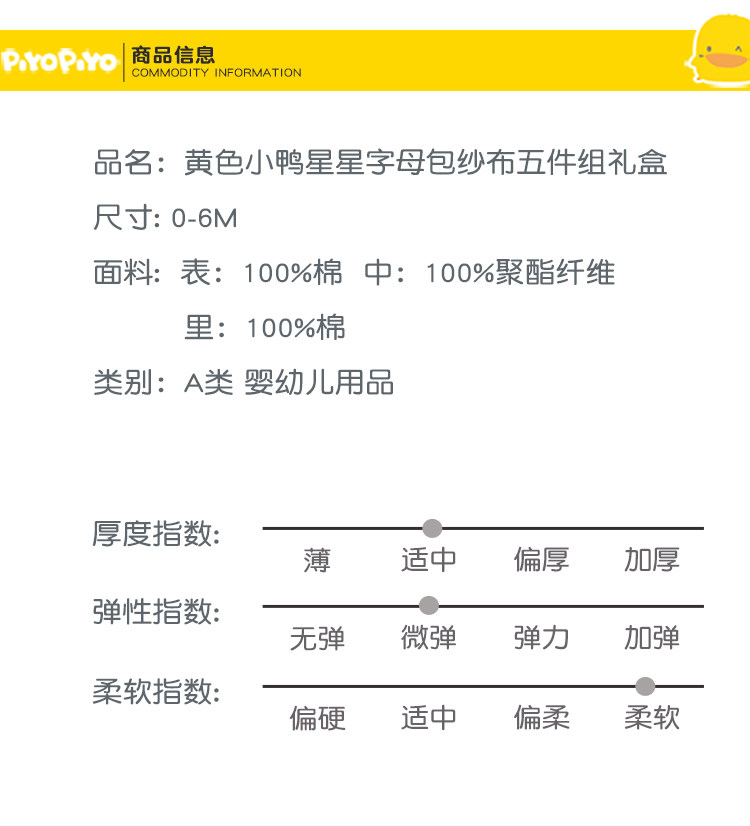 PiYOPiYO 商品信息
COMMODITY INFORMATION

品名：黄色小鸭星星字母包纱布五件组礼盒

尺寸：0-6M

面料：表：100%棉 中：100%聚酯纤维
里：100%棉

类别：A类 婴幼儿用品

厚度指数：
薄 适中 偏厚 加厚

弹性指数：
无弹 微弹 弹力 加弹

柔软指数：
偏硬 适中 偏柔 柔软